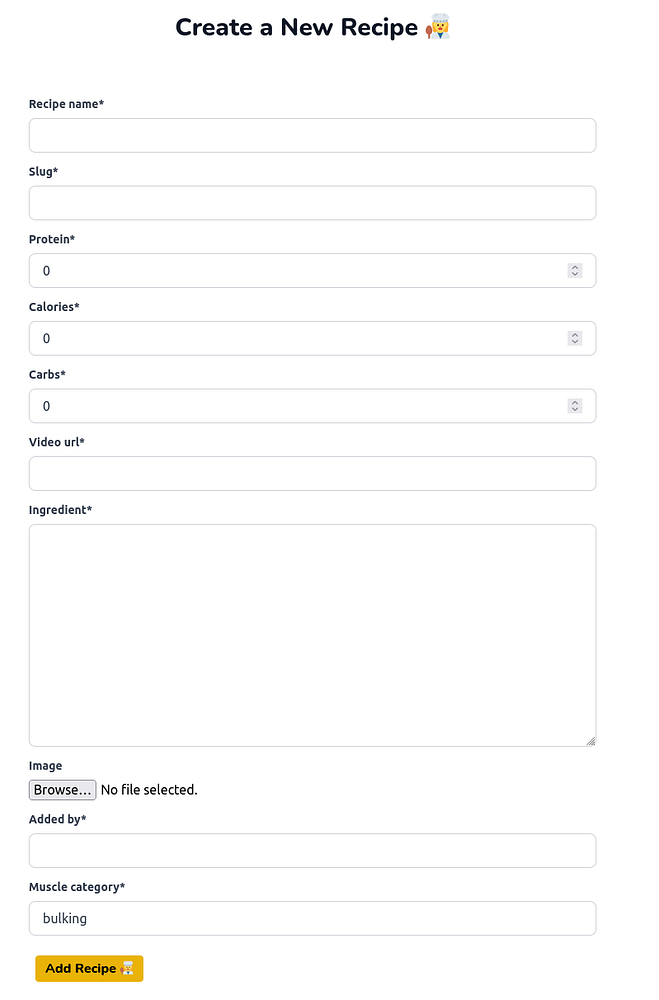 Create a New Recipe 🧑‍🍳

Recipe name*

Slug*

Protein*

0

Calories*

0

Carbs*

0

Video url*

Ingredient*

Image

Browse... No file selected.

Added by*

Muscle category*

bulking

Add Recipe 🧑‍🍳